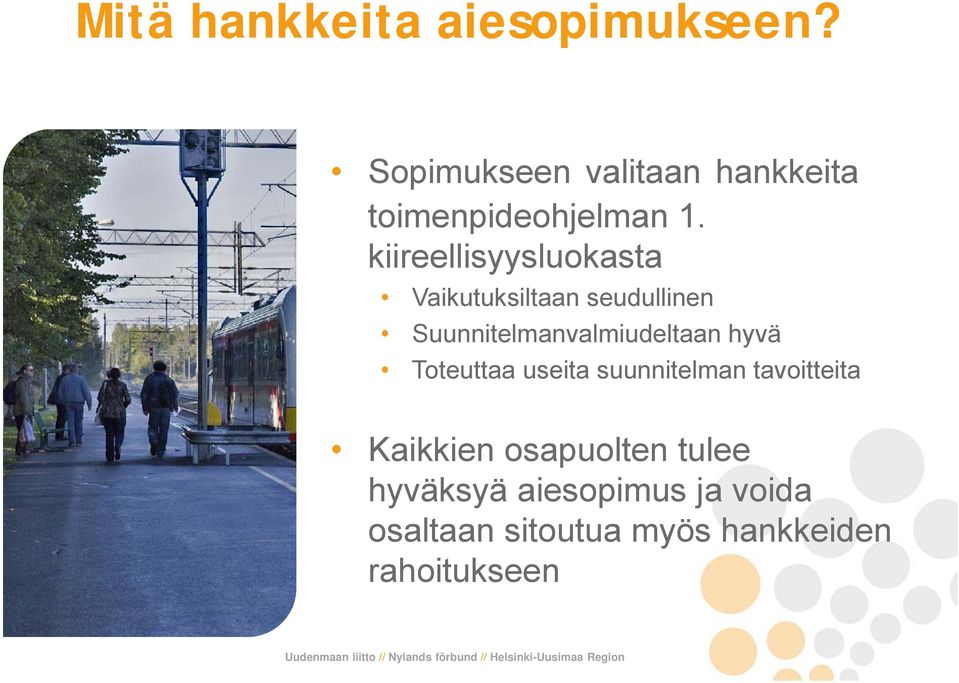 Mitä hankkeita aiesopimukseen?

• Sopimukseen valitaan hankkeita toimenpideohjelman 1. kiireellisyysluokasta
  • Vaikutuksiltaan seudullinen
  • Suunnitelmanvalmiudeltaan hyvä
  • Toteuttaa useita suunnitelman tavoitteita

• Kaikkien osapuolten tulee hyväksyä aiesopimus ja voida osaltaan sitoutua myös hankkeiden rahoitukseen

Uudenmaan liitto // Nylands förbund // Helsinki-Uusimaa Region